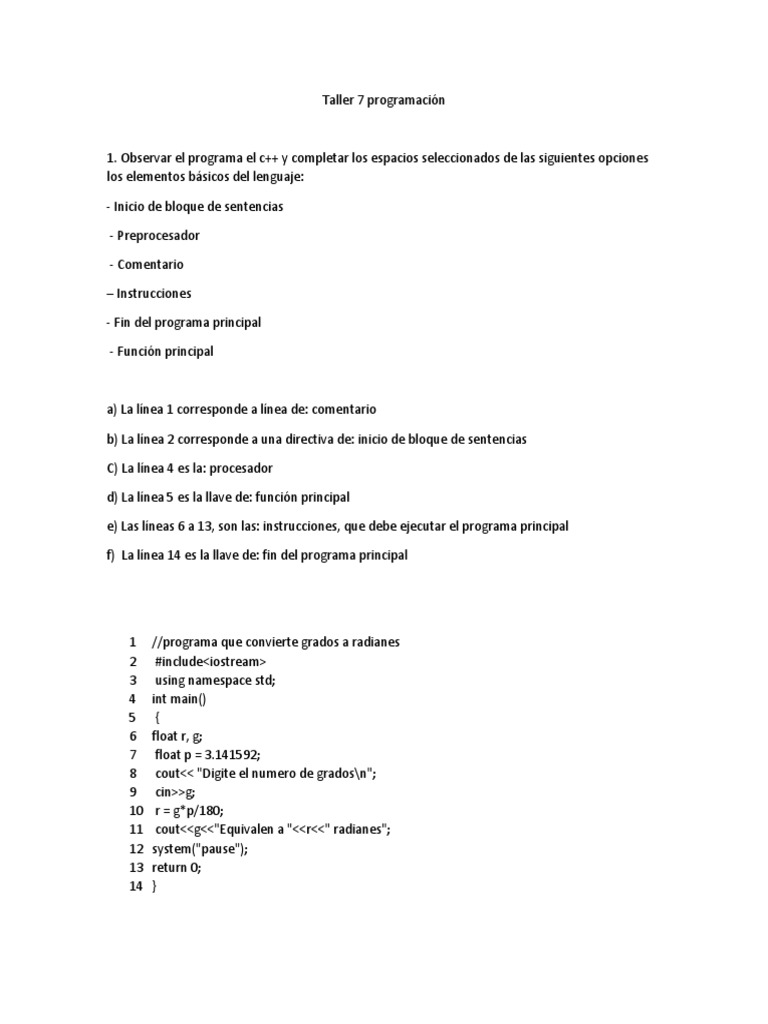 Taller 7 programación

1. Observar el programa el c++ y completar los espacios seleccionados de las siguientes opciones los elementos básicos del lenguaje:

- Inicio de bloque de sentencias

- Preprocesador

- Comentario

– Instrucciones

- Fin del programa principal

- Función principal

a) La línea 1 corresponde a línea de: comentario

b) La línea 2 corresponde a una directiva de: inicio de bloque de sentencias

C) La línea 4 es la: procesador

d) La línea 5 es la llave de: función principal

e) Las líneas 6 a 13, son las: instrucciones, que debe ejecutar el programa principal

f) La línea 14 es la llave de: fin del programa principal

1 //programa que convierte grados a radianes
2 #include<iostream>
3 using namespace std;
4 int main()
5 {
6 float r, g;
7 float p = 3.141592;
8 cout<< "Digite el numero de grados\n";
9 cin>>g;
10 r = g*p/180;
11 cout<<g<<"Equivalen a "<<r<<" radianes";
12 system("pause");
13 return 0;
14 }